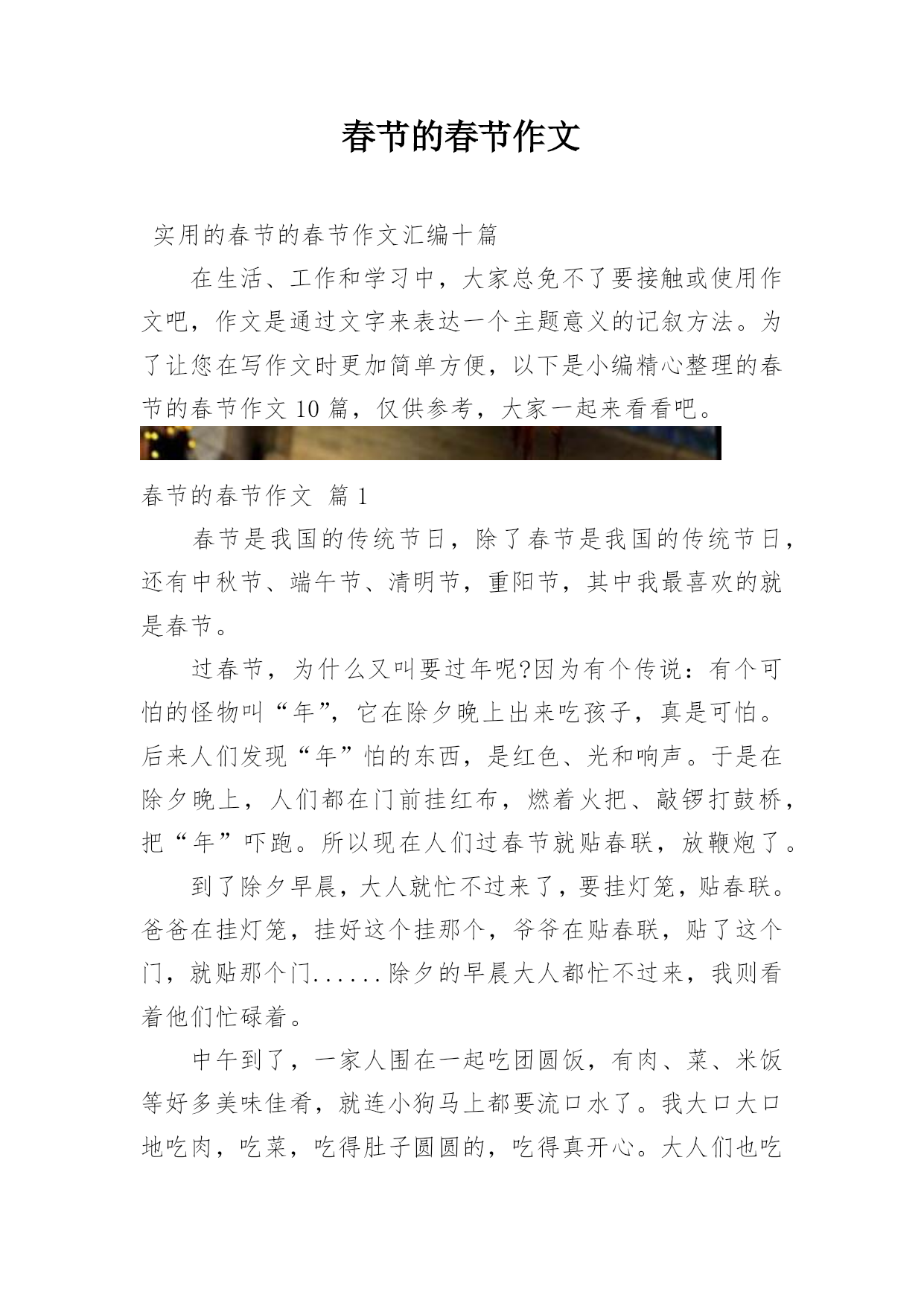 春节的春节作文

实用的春节的春节作文汇编十篇

在生活、工作和学习中，大家总免不了要接触或使用作文吧，作文是通过文字来表达一个主题意义的记叙方法。为了让您在写作文时更加简单方便，以下是小编精心整理的春节的春节作文10篇，仅供参考，大家一起来看看吧。

春节的春节作文 篇1

春节是我国的传统节日，除了春节是我国的传统节日，还有中秋节、端午节、清明节，重阳节，其中我最喜欢的就是春节。

过春节，为什么又叫要过年呢?因为有个传说：有个可怕的怪物叫“年”，它在除夕晚上出来吃孩子，真是可怕。后来人们发现“年”怕的东西，是红色、光和响声。于是在除夕晚上，人们都在门前挂红布，燃着火把、敲锣打鼓桥，把“年”吓跑。所以现在人们过春节就贴春联，放鞭炮了。

到了除夕早晨，大人就忙不过来了，要挂灯笼，贴春联。爸爸在挂灯笼，挂好这个挂那个，爷爷在贴春联，贴了这个门，就贴那个门......除夕的早晨大人都忙不过来，我则看着他们忙碌着。

中午到了，一家人围在一起吃团圆饭，有肉、菜、米饭等好多美味佳肴，就连小狗马上都要流口水了。我大口大口地吃肉，吃菜，吃得肚子圆圆的，吃得真开心。大人们也吃